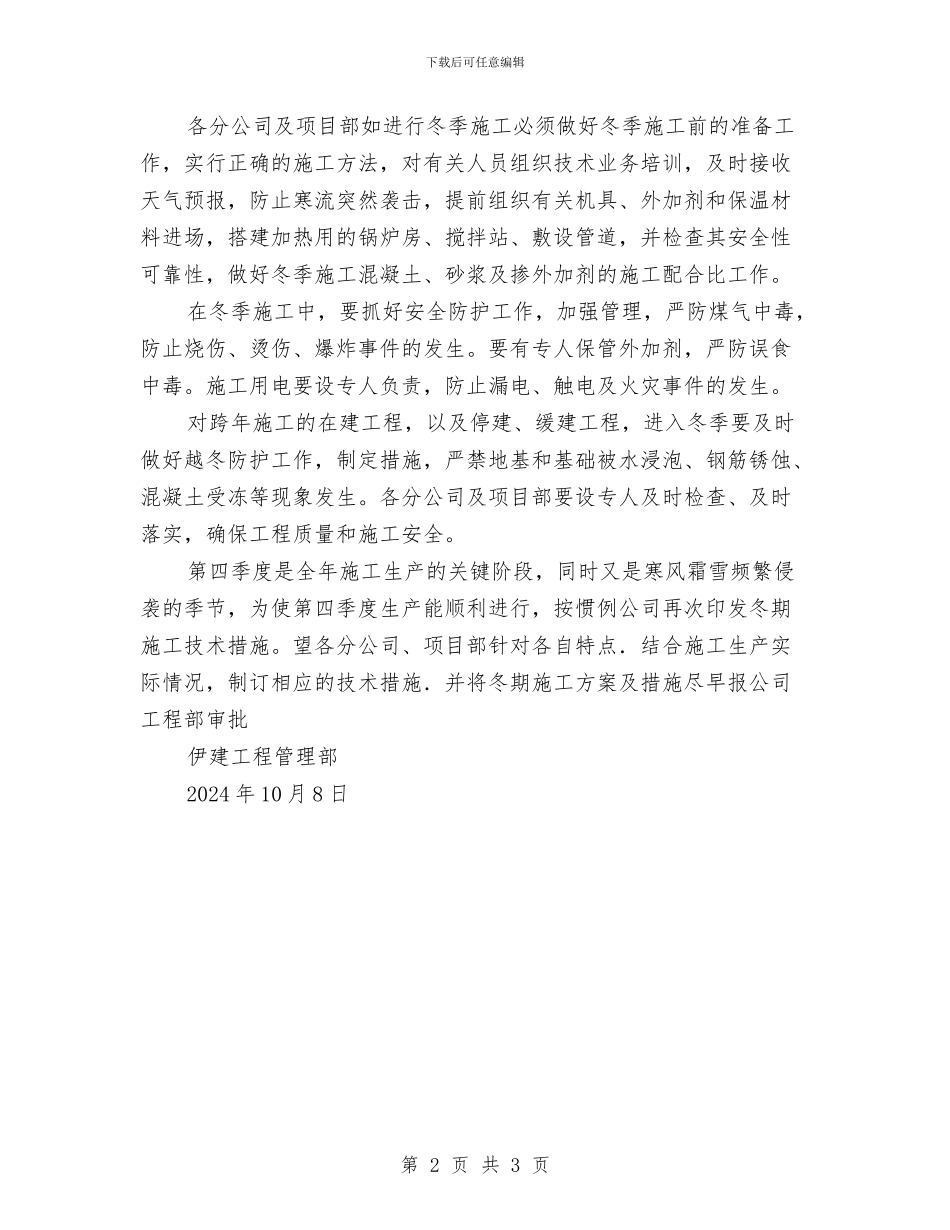 下载后可任意编辑

各分公司及项目部如进行冬季施工必须做好冬季施工前的准备工作，实行正确的施工方法，对有关人员组织技术业务培训，及时接收天气预报，防止寒流突然袭击，提前组织有关机具、外加剂和保温材料进场，搭建加热用的锅炉房、搅拌站、敷设管道，并检查其安全性可靠性，做好冬季施工混凝土、砂浆及掺外加剂的施工配合比工作。

在冬季施工中，要抓好安全防护工作，加强管理，严防煤气中毒，防止烧伤、烫伤、爆炸事件的发生。要有专人保管外加剂，严防误食中毒。施工用电要设专人负责，防止漏电、触电及火灾事件的发生。

对跨年施工的在建工程，以及停建、缓建工程，进入冬季要及时做好越冬防护工作，制定措施，严禁地基和基础被水浸泡、钢筋锈蚀、混凝土受冻等现象发生。各分公司及项目部要设专人及时检查、及时落实，确保工程质量和施工安全。

第四季度是全年施工生产的关键阶段，同时又是寒风霜雪频繁侵袭的季节，为使第四季度生产能顺利进行，按惯例公司再次印发冬期施工技术措施。望各分公司、项目部针对各自特点．结合施工生产实际情况，制订相应的技术措施．并将冬期施工方案及措施尽早报公司工程部审批

伊建工程管理部

2024 年 10 月 8 日

第 2 页 共 3 页